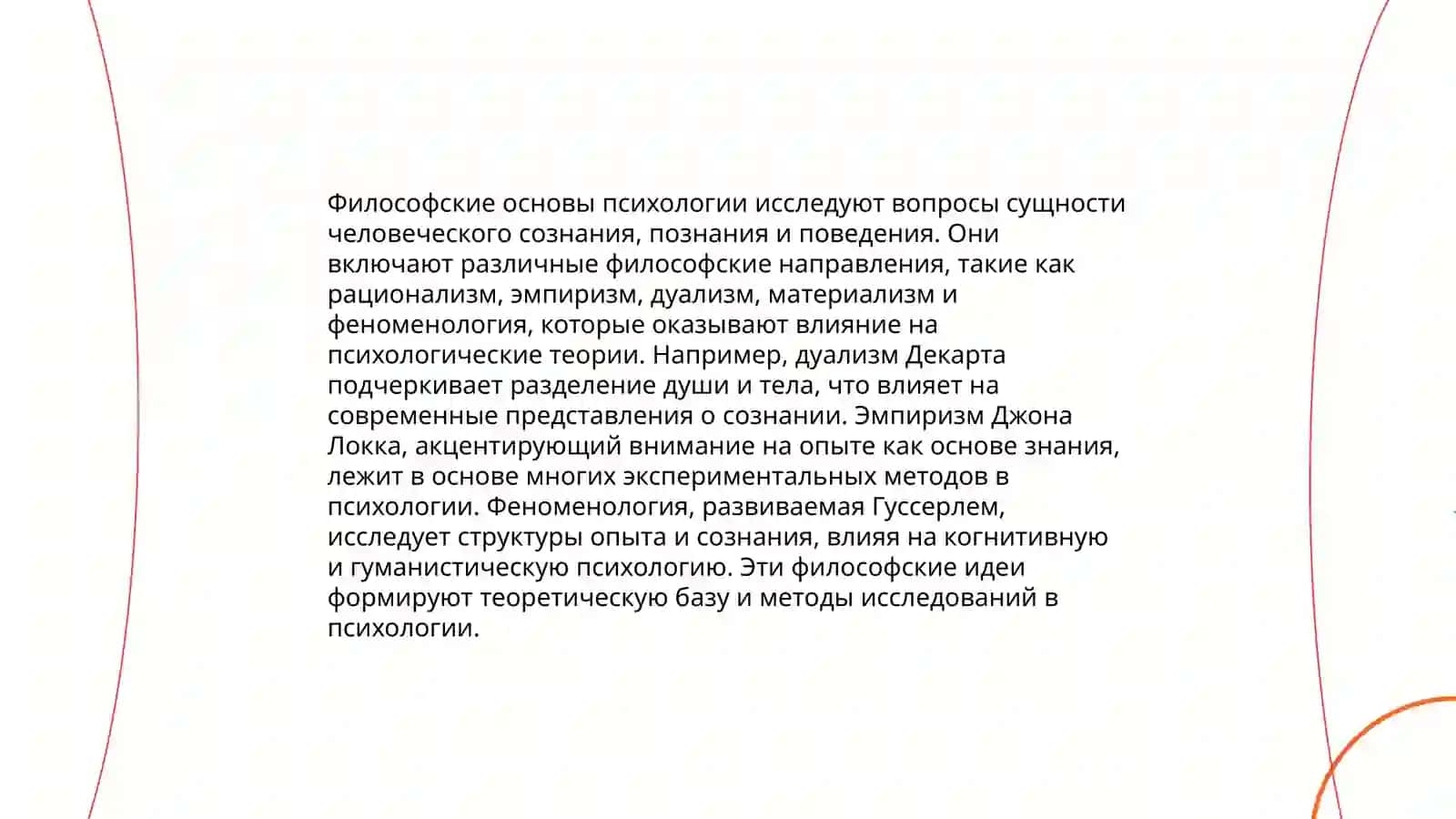 Философские основы психологии исследуют вопросы сущности человеческого сознания, познания и поведения. Они включают различные философские направления, такие как рационализм, эмпиризм, дуализм, материализм и феноменология, которые оказывают влияние на психологические теории. Например, дуализм Декарта подчеркивает разделение души и тела, что влияет на современные представления о сознании. Эмпиризм Джона Локка, акцентирующий внимание на опыте как основе знания, лежит в основе многих экспериментальных методов в психологии. Феноменология, развиваемая Гуссерлем, исследует структуры опыта и сознания, влияя на когнитивную и гуманистическую психологию. Эти философские идеи формируют теоретическую базу и методы исследований в психологии.